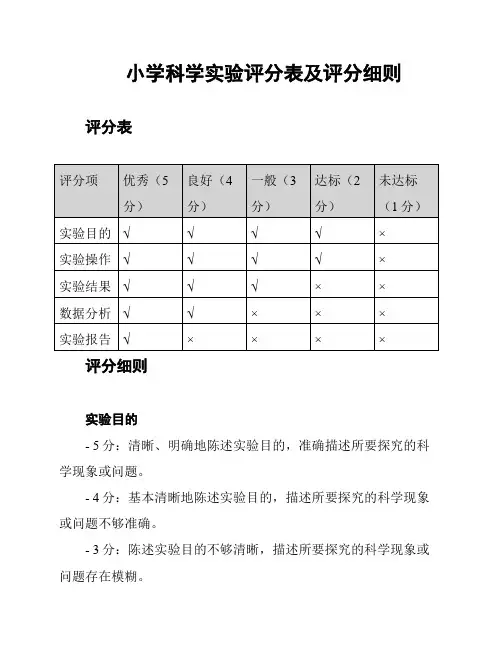 小学科学实验评分表及评分细则

评分表

| 评分项 | 优秀（5分） | 良好（4分） | 一般（3分） | 达标（2分） | 未达标（1分） |
|---|---|---|---|---|---|
| 实验目的 | √ | √ | √ | √ | × |
| 实验操作 | √ | √ | √ | √ | × |
| 实验结果 | √ | √ | √ | × | × |
| 数据分析 | √ | √ | × | × | × |
| 实验报告 | √ | × | × | × | × |

评分细则

实验目的

- 5 分：清晰、明确地陈述实验目的，准确描述所要探究的科学现象或问题。

- 4 分：基本清晰地陈述实验目的，描述所要探究的科学现象或问题不够准确。

- 3 分：陈述实验目的不够清晰，描述所要探究的科学现象或问题存在模糊。